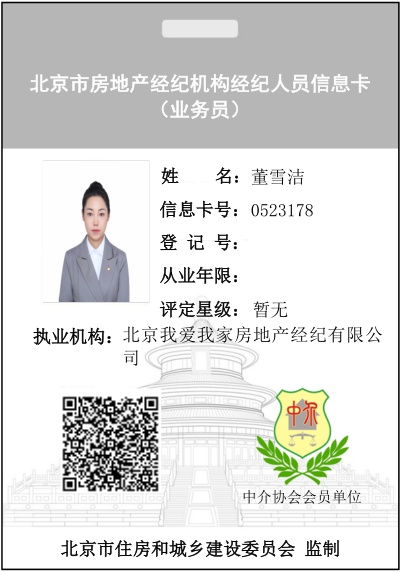 北京市房地产经纪机构经纪人员信息卡
（业务员）

姓　　名：董雪洁
信息卡号：0523178
登 记 号：
从业年限：
评定星级：暂无
执业机构：北京我爱我家房地产经纪有限公司

中介

中介协会会员单位

北京市住房和城乡建设委员会 监制